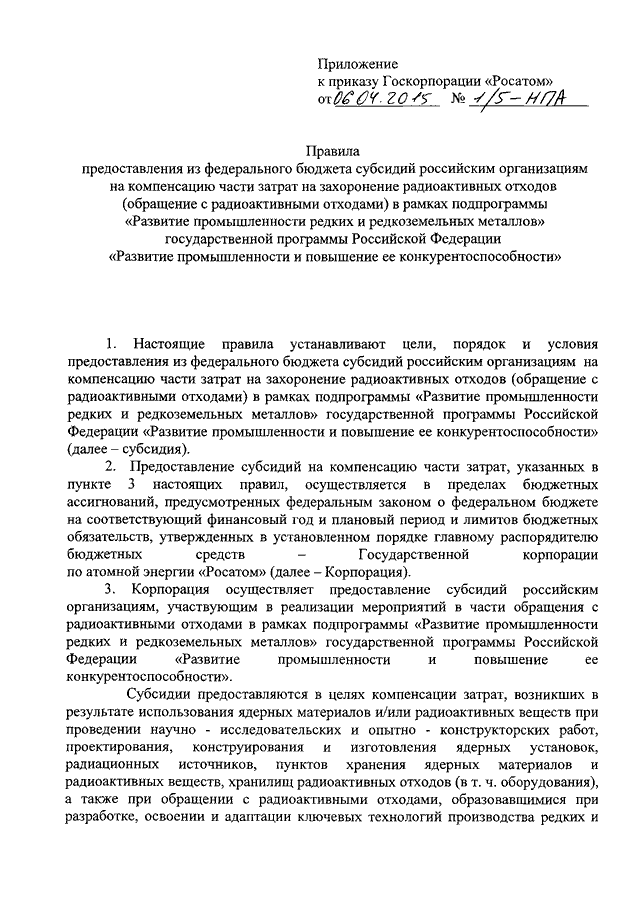 Приложение
к приказу Госкорпорации «Росатом»
от 06.04.2015 № 1/5-НПА

Правила
предоставления из федерального бюджета субсидий российским организациям на компенсацию части затрат на захоронение радиоактивных отходов (обращение с радиоактивными отходами) в рамках подпрограммы «Развитие промышленности редких и редкоземельных металлов» государственной программы Российской Федерации «Развитие промышленности и повышение ее конкурентоспособности»

1. Настоящие правила устанавливают цели, порядок и условия предоставления из федерального бюджета субсидий российским организациям на компенсацию части затрат на захоронение радиоактивных отходов (обращение с радиоактивными отходами) в рамках подпрограммы «Развитие промышленности редких и редкоземельных металлов» государственной программы Российской Федерации «Развитие промышленности и повышение ее конкурентоспособности» (далее – субсидия).

2. Предоставление субсидий на компенсацию части затрат, указанных в пункте 3 настоящих правил, осуществляется в пределах бюджетных ассигнований, предусмотренных федеральным законом о федеральном бюджете на соответствующий финансовый год и плановый период и лимитов бюджетных обязательств, утвержденных в установленном порядке главному распорядителю бюджетных средств – Государственной корпорации по атомной энергии «Росатом» (далее – Корпорация).

3. Корпорация осуществляет предоставление субсидий российским организациям, участвующим в реализации мероприятий в части обращения с радиоактивными отходами в рамках подпрограммы «Развитие промышленности редких и редкоземельных металлов» государственной программы Российской Федерации «Развитие промышленности и повышение ее конкурентоспособности».

Субсидии предоставляются в целях компенсации затрат, возникших в результате использования ядерных материалов и/или радиоактивных веществ при проведении научно - исследовательских и опытно - конструкторских работ, проектирования, конструирования и изготовления ядерных установок, радиационных источников, пунктов хранения ядерных материалов и радиоактивных веществ, хранилищ радиоактивных отходов (в т. ч. оборудования), а также при обращении с радиоактивными отходами, образовавшимися при разработке, освоении и адаптации ключевых технологий производства редких и